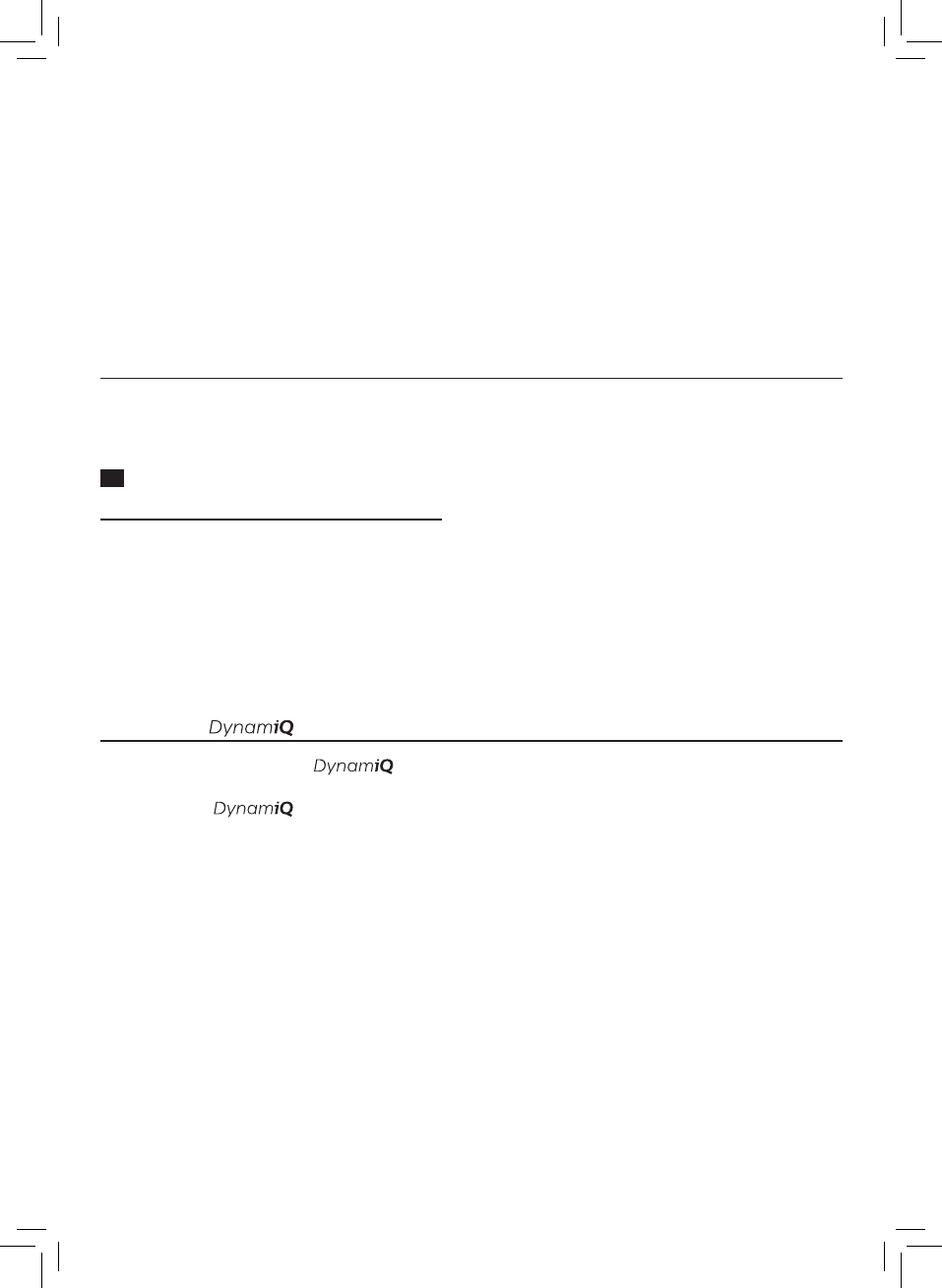 DynamiQ

DynamiQ

DynamiQ